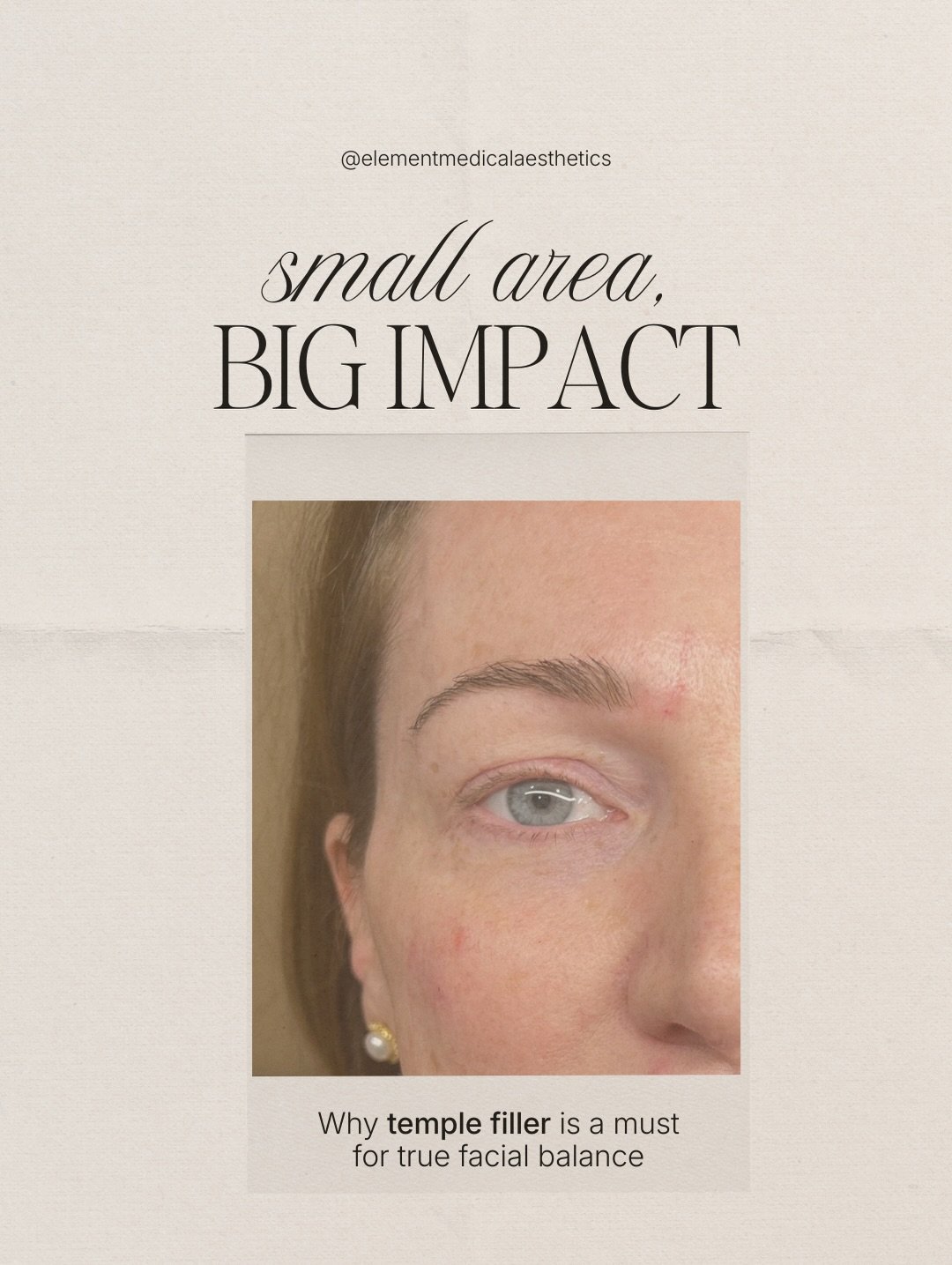 @elementmedicalaesthetics

small area,
BIG IMPACT

Why temple filler is a must for true facial balance